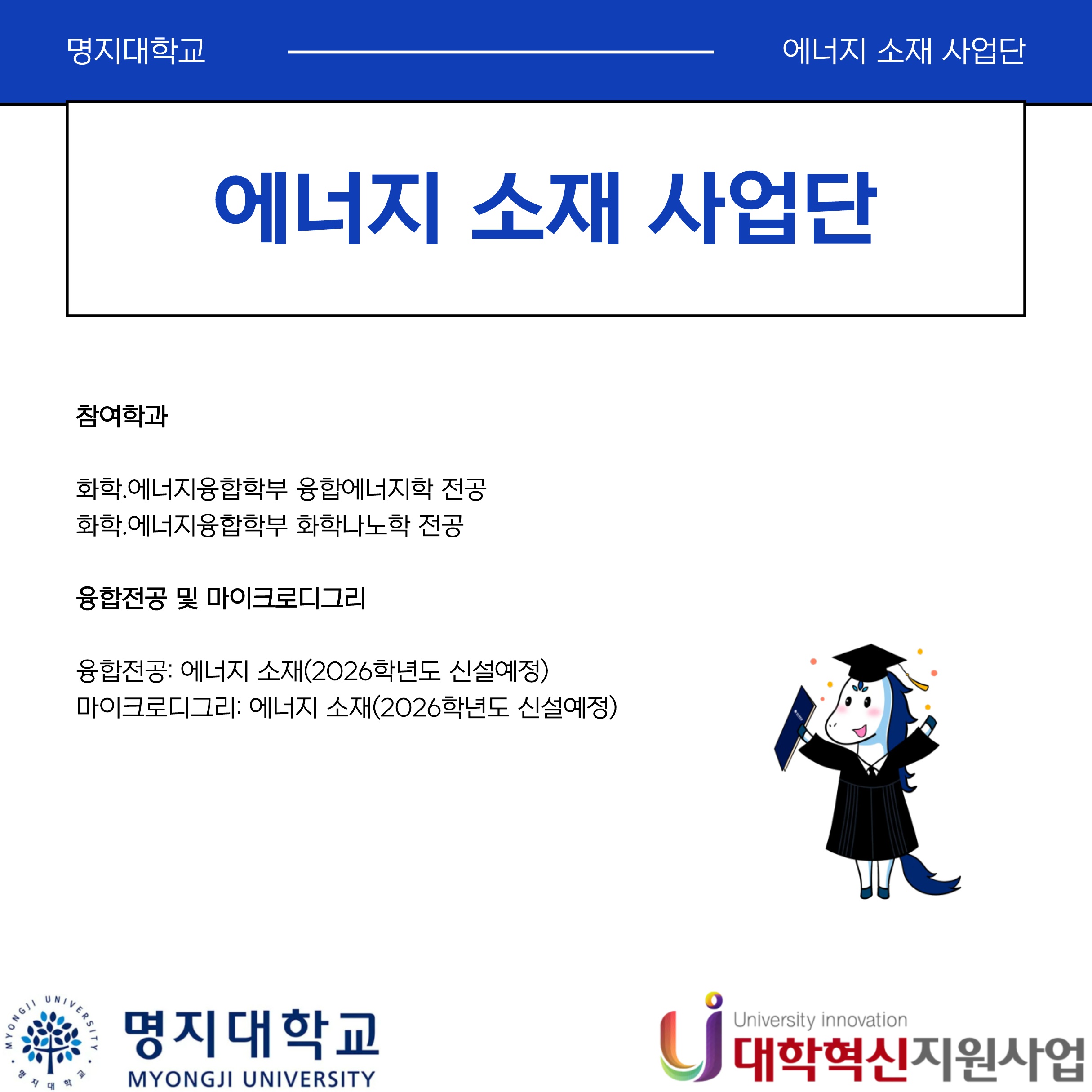 명지대학교

에너지 소재 사업단

에너지 소재 사업단

참여학과

화학.에너지융합학부 융합에너지학 전공
화학.에너지융합학부 화학나노학 전공

융합전공 및 마이크로디그리

융합전공: 에너지 소재(2026학년도 신설예정)
마이크로디그리: 에너지 소재(2026학년도 신설예정)

MYONGJI UNIVERSITY

명지대학교

명지대학교
MYONGJI UNIVERSITY

University innovation
대학혁신지원사업